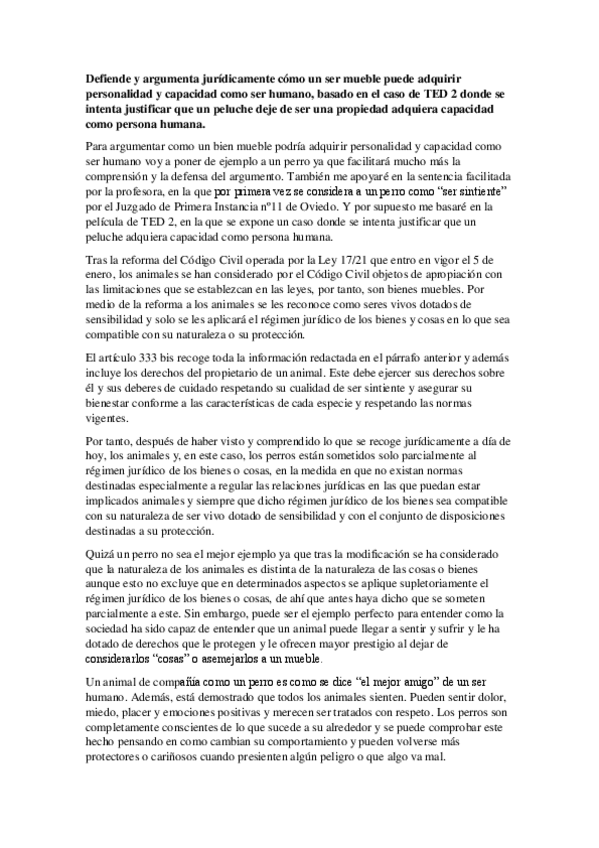 Defiende y argumenta jurídicamente cómo un ser mueble puede adquirir personalidad y capacidad como ser humano, basado en el caso de TED 2 donde se intenta justificar que un peluche deje de ser una propiedad adquiera capacidad como persona humana.

Para argumentar como un bien mueble podría adquirir personalidad y capacidad como ser humano voy a poner de ejemplo a un perro ya que facilitará mucho más la comprensión y la defensa del argumento. También me apoyaré en la sentencia facilitada por la profesora, en la que por primera vez se considera a un perro como "ser sintiente" por el Juzgado de Primera Instancia nº11 de Oviedo. Y por supuesto me basaré en la película de TED 2, en la que se expone un caso donde se intenta justificar que un peluche adquiera capacidad como persona humana.

Tras la reforma del Código Civil operada por la Ley 17/21 que entro en vigor el 5 de enero, los animales se han considerado por el Código Civil objetos de apropiación con las limitaciones que se establezcan en las leyes, por tanto, son bienes muebles. Por medio de la reforma a los animales se les reconoce como seres vivos dotados de sensibilidad y solo se les aplicará el régimen jurídico de los bienes y cosas en lo que sea compatible con su naturaleza o su protección.

El artículo 333 bis recoge toda la información redactada en el párrafo anterior y además incluye los derechos del propietario de un animal. Este debe ejercer sus derechos sobre él y sus deberes de cuidado respetando su cualidad de ser sintiente y asegurar su bienestar conforme a las características de cada especie y respetando las normas vigentes.

Por tanto, después de haber visto y comprendido lo que se recoge jurídicamente a día de hoy, los animales y, en este caso, los perros están sometidos solo parcialmente al régimen jurídico de los bienes o cosas, en la medida en que no existan normas destinadas especialmente a regular las relaciones jurídicas en las que puedan estar implicados animales y siempre que dicho régimen jurídico de los bienes sea compatible con su naturaleza de ser vivo dotado de sensibilidad y con el conjunto de disposiciones destinadas a su protección.

Quizá un perro no sea el mejor ejemplo ya que tras la modificación se ha considerado que la naturaleza de los animales es distinta de la naturaleza de las cosas o bienes aunque esto no excluye que en determinados aspectos se aplique supletoriamente el régimen jurídico de los bienes o cosas, de ahí que antes haya dicho que se someten parcialmente a este. Sin embargo, puede ser el ejemplo perfecto para entender como la sociedad ha sido capaz de entender que un animal puede llegar a sentir y sufrir y le ha dotado de derechos que le protegen y le ofrecen mayor prestigio al dejar de considerarlos "cosas" o asemejarlos a un mueble.

Un animal de compañía como un perro es como se dice "el mejor amigo" de un ser humano. Además, está demostrado que todos los animales sienten. Pueden sentir dolor, miedo, placer y emociones positivas y merecen ser tratados con respeto. Los perros son completamente conscientes de lo que sucede a su alrededor y se puede comprobar este hecho pensando en como cambian su comportamiento y pueden volverse más protectores o cariñosos cuando presienten algún peligro o que algo va mal.